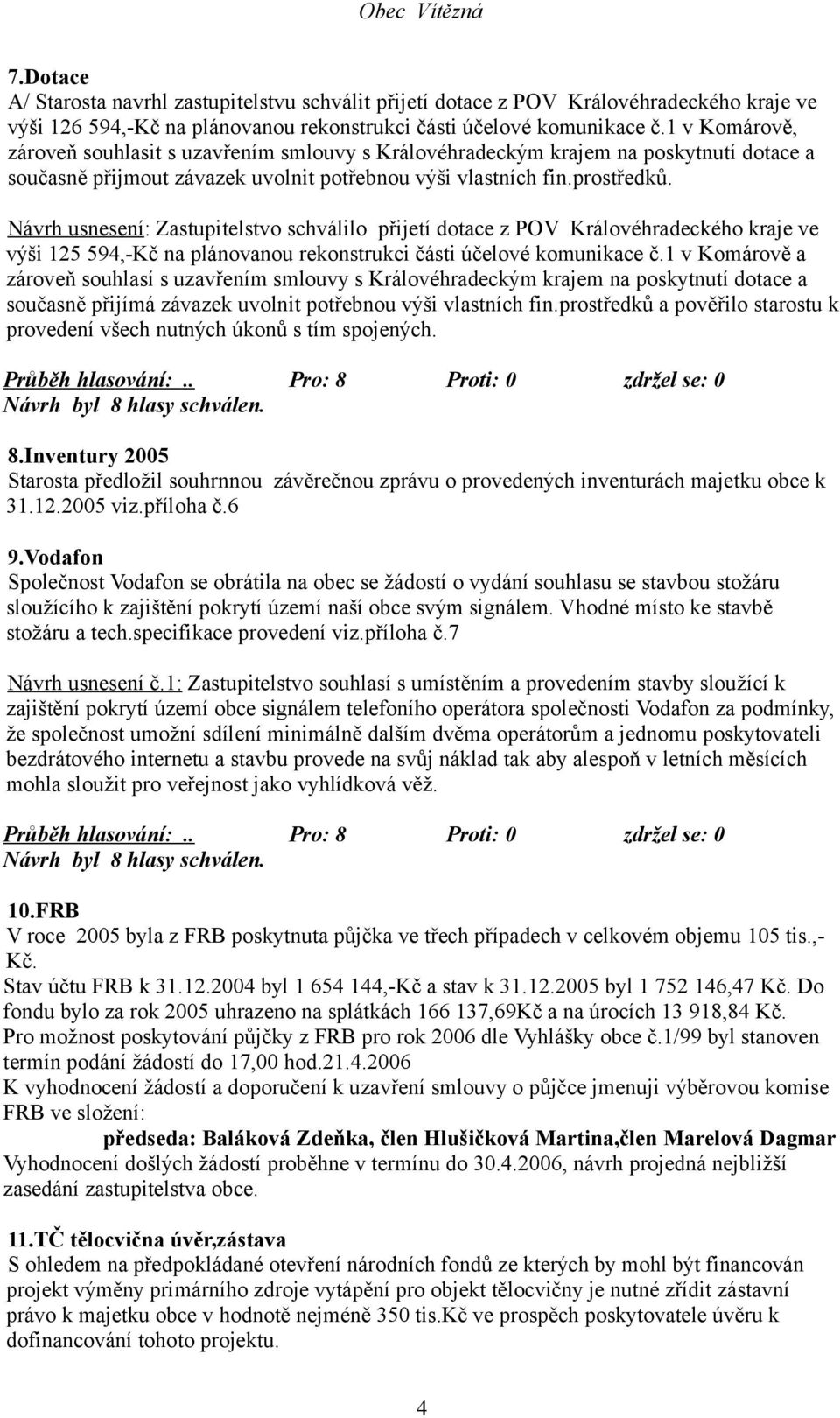 Obec Vítězná

7.Dotace
A/ Starosta navrhl zastupitelstvu schválit přijetí dotace z POV Královéhradeckého kraje ve výši 126 594,-Kč na plánovanou rekonstrukci části účelové komunikace č.1 v Komárově, zároveň souhlasit s uzavřením smlouvy s Královéhradeckým krajem na poskytnutí dotace a současně přijmout závazek uvolnit potřebnou výši vlastních fin.prostředků.

Návrh usnesení: Zastupitelstvo schválilo přijetí dotace z POV Královéhradeckého kraje ve výši 125 594,-Kč na plánovanou rekonstrukci části účelové komunikace č.1 v Komárově a zároveň souhlasí s uzavřením smlouvy s Královéhradeckým krajem na poskytnutí dotace a současně přijímá závazek uvolnit potřebnou výši vlastních fin.prostředků a pověřilo starostu k provedení všech nutných úkonů s tím spojených.

Průběh hlasování:.. Pro: 8 Proti: 0 zdržel se: 0
Návrh byl 8 hlasy schválen.

8.Inventury 2005
Starosta předložil souhrnnou závěrečnou zprávu o provedených inventurách majetku obce k 31.12.2005 viz.příloha č.6

9.Vodafon
Společnost Vodafon se obrátila na obec se žádostí o vydání souhlasu se stavbou stožáru sloužícího k zajištění pokrytí území naší obce svým signálem. Vhodné místo ke stavbě stožáru a tech.specifikace provedení viz.příloha č.7

Návrh usnesení č.1: Zastupitelstvo souhlasí s umístěním a provedením stavby sloužící k zajištění pokrytí území obce signálem telefoního operátora společnosti Vodafon za podmínky, že společnost umožní sdílení minimálně dalším dvěma operátorům a jednomu poskytovateli bezdrátového internetu a stavbu provede na svůj náklad tak aby alespoň v letních měsících mohla sloužit pro veřejnost jako vyhlídková věž.

Průběh hlasování:.. Pro: 8 Proti: 0 zdržel se: 0
Návrh byl 8 hlasy schválen.

10.FRB
V roce 2005 byla z FRB poskytnuta půjčka ve třech případech v celkovém objemu 105 tis.,-Kč.
Stav účtu FRB k 31.12.2004 byl 1 654 144,-Kč a stav k 31.12.2005 byl 1 752 146,47 Kč. Do fondu bylo za rok 2005 uhrazeno na splátkách 166 137,69Kč a na úrocích 13 918,84 Kč.
Pro možnost poskytování půjčky z FRB pro rok 2006 dle Vyhlášky obce č.1/99 byl stanoven termín podání žádostí do 17,00 hod.21.4.2006
K vyhodnocení žádostí a doporučení k uzavření smlouvy o půjčce jmenuji výběrovou komise FRB ve složení:
předseda: Baláková Zdeňka, člen Hlušičková Martina,člen Marelová Dagmar
Vyhodnocení došlých žádostí proběhne v termínu do 30.4.2006, návrh projedná nejbližší zasedání zastupitelstva obce.

11.TČ tělocvična úvěr,zástava
S ohledem na předpokládané otevření národních fondů ze kterých by mohl být financován projekt výměny primárního zdroje vytápění pro objekt tělocvičny je nutné zřídit zástavní právo k majetku obce v hodnotě nejméně 350 tis.Kč ve prospěch poskytovatele úvěru k dofinancování tohoto projektu.

4